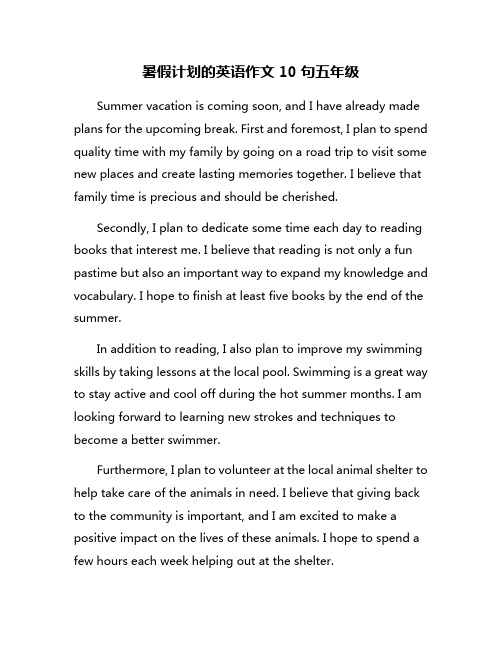 暑假计划的英语作文 10 句五年级

Summer vacation is coming soon, and I have already made plans for the upcoming break. First and foremost, I plan to spend quality time with my family by going on a road trip to visit some new places and create lasting memories together. I believe that family time is precious and should be cherished.

Secondly, I plan to dedicate some time each day to reading books that interest me. I believe that reading is not only a fun pastime but also an important way to expand my knowledge and vocabulary. I hope to finish at least five books by the end of the summer.

In addition to reading, I also plan to improve my swimming skills by taking lessons at the local pool. Swimming is a great way to stay active and cool off during the hot summer months. I am looking forward to learning new strokes and techniques to become a better swimmer.

Furthermore, I plan to volunteer at the local animal shelter to help take care of the animals in need. I believe that giving back to the community is important, and I am excited to make a positive impact on the lives of these animals. I hope to spend a few hours each week helping out at the shelter.